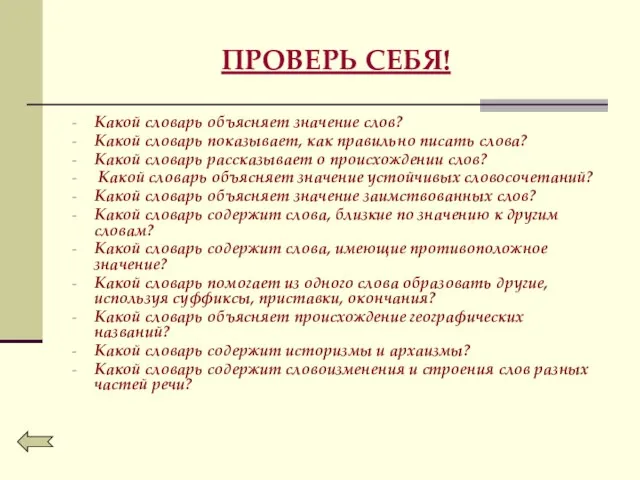 ПРОВЕРЬ СЕБЯ!

- Какой словарь объясняет значение слов?
- Какой словарь показывает, как правильно писать слова?
- Какой словарь рассказывает о происхождении слов?
- Какой словарь объясняет значение устойчивых словосочетаний?
- Какой словарь объясняет значение заимствованных слов?
- Какой словарь содержит слова, близкие по значению к другим словам?
- Какой словарь содержит слова, имеющие противоположное значение?
- Какой словарь помогает из одного слова образовать другие, используя суффиксы, приставки, окончания?
- Какой словарь объясняет происхождение географических названий?
- Какой словарь содержит историзмы и архаизмы?
- Какой словарь содержит словоизменения и строения слов разных частей речи?